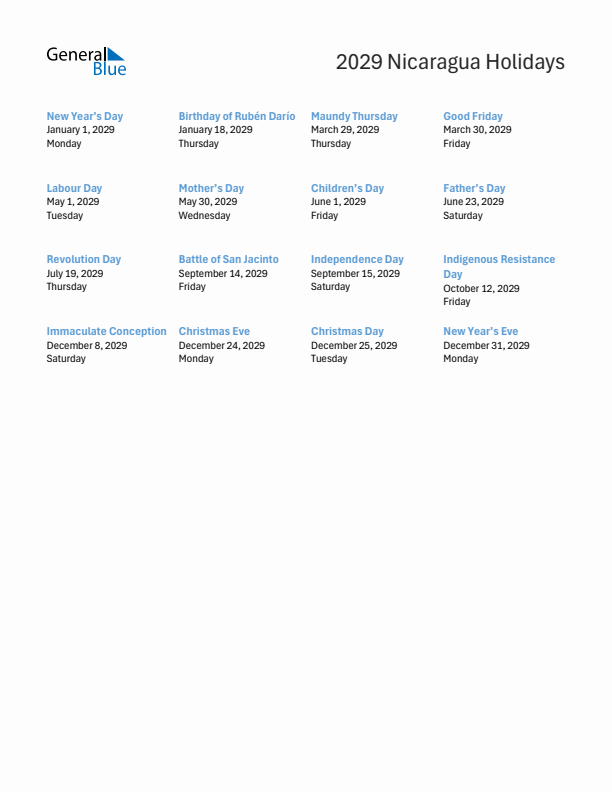 General Blue

2029 Nicaragua Holidays

New Year's Day
January 1, 2029
Monday

Birthday of Rubén Darío
January 18, 2029
Thursday

Maundy Thursday
March 29, 2029
Thursday

Good Friday
March 30, 2029
Friday

Labour Day
May 1, 2029
Tuesday

Mother's Day
May 30, 2029
Wednesday

Children's Day
June 1, 2029
Friday

Father's Day
June 23, 2029
Saturday

Revolution Day
July 19, 2029
Thursday

Battle of San Jacinto
September 14, 2029
Friday

Independence Day
September 15, 2029
Saturday

Indigenous Resistance Day
October 12, 2029
Friday

Immaculate Conception
December 8, 2029
Saturday

Christmas Eve
December 24, 2029
Monday

Christmas Day
December 25, 2029
Tuesday

New Year's Eve
December 31, 2029
Monday